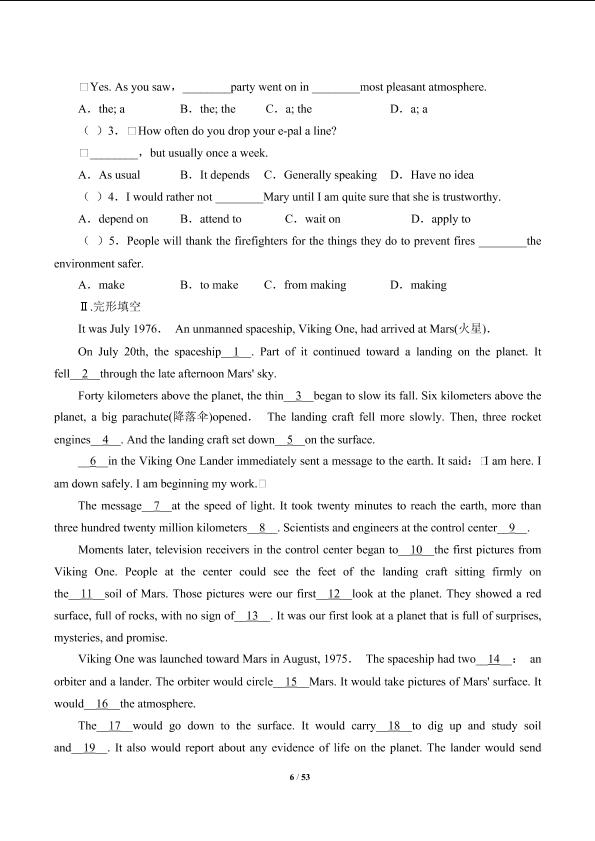 □Yes. As you saw，________party went on in ________most pleasant atmosphere.

A．the; a　　B．the; the　　C．a; the　　D．a; a

（ ）3．□How often do you drop your e-pal a line?

□________，but usually once a week.

A．As usual　　B．It depends　C．Generally speaking　D．Have no idea

（ ）4．I would rather not ________Mary until I am quite sure that she is trustworthy.

A．depend on　　B．attend to　　C．wait on　　D．apply to

（ ）5．People will thank the firefighters for the things they do to prevent fires ________the environment safer.

A．make　　B．to make　C．from making　　D．making

Ⅱ.完形填空

It was July 1976.　An unmanned spaceship, Viking One, had arrived at Mars(火星).

On July 20th, the spaceship__1__. Part of it continued toward a landing on the planet. It fell__2__through the late afternoon Mars' sky.

Forty kilometers above the planet, the thin__3__began to slow its fall. Six kilometers above the planet, a big parachute(降落伞)opened.　The landing craft fell more slowly. Then, three rocket engines__4__. And the landing craft set down__5__on the surface.

__6__in the Viking One Lander immediately sent a message to the earth. It said：□I am here. I am down safely. I am beginning my work.□

The message__7__at the speed of light. It took twenty minutes to reach the earth, more than three hundred twenty million kilometers__8__. Scientists and engineers at the control center__9__.

Moments later, television receivers in the control center began to__10__the first pictures from Viking One. People at the center could see the feet of the landing craft sitting firmly on the__11__soil of Mars. Those pictures were our first__12__look at the planet. They showed a red surface, full of rocks, with no sign of__13__. It was our first look at a planet that is full of surprises, mysteries, and promise.

Viking One was launched toward Mars in August, 1975.　The spaceship had two__14__：　an orbiter and a lander. The orbiter would circle__15__Mars. It would take pictures of Mars' surface. It would__16__the atmosphere.

The__17__would go down to the surface. It would carry__18__to dig up and study soil and__19__. It also would report about any evidence of life on the planet. The lander would send

6 / 53